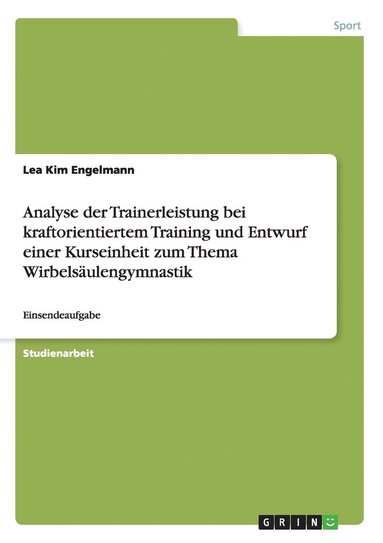 Sport

Lea Kim Engelmann

Analyse der Trainerleistung bei kraftorientiertem Training und Entwurf einer Kurseinheit zum Thema Wirbelsäulengymnastik

Einsendeaufgabe

Studienarbeit

GRIN